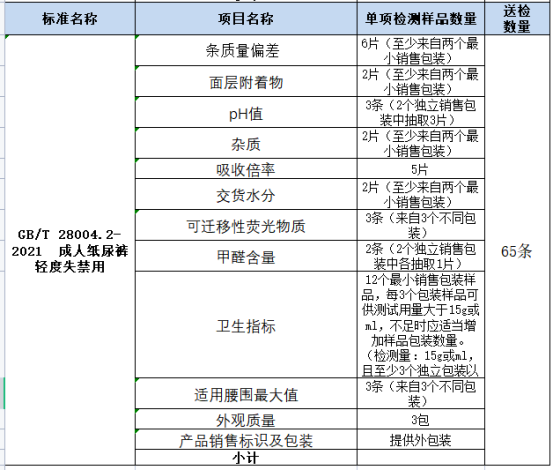 | 标准名称 | 项目名称 | 单项检测样品数量 | 送检数量 |
|---|---|---|---|
| GB/T 28004.2-2021 成人纸尿裤 轻度失禁用 | 条质量偏差 | 6片（至少来自两个最小销售包装） | 65条 |
| | 面层附着物 | 2片（至少来自两个最小销售包装） | |
| | pH值 | 3条（2个独立销售包装中抽取3片） | |
| | 杂质 | 2片（至少来自两个最小销售包装） | |
| | 吸收倍率 | 5片 | |
| | 交货水分 | 2片（至少来自两个最小销售包装） | |
| | 可迁移性荧光物质 | 3条（来自3个不同包装） | |
| | 甲醛含量 | 2条（2个独立销售包装中各抽取1片） | |
| | 卫生指标 | 12个最小销售包装样品，每3个包装样品可供测试用量大于15g或ml，不足时应适当增加样品包装数量。（检测量：15g或ml，且至少3个独立包装以 | |
| | 适用腰围最大值 | 3条（来自3个不同包装） | |
| | 外观质量 | 3包 | |
| | 产品销售标识及包装 | 提供外包装 | |
| | 小计 | | |